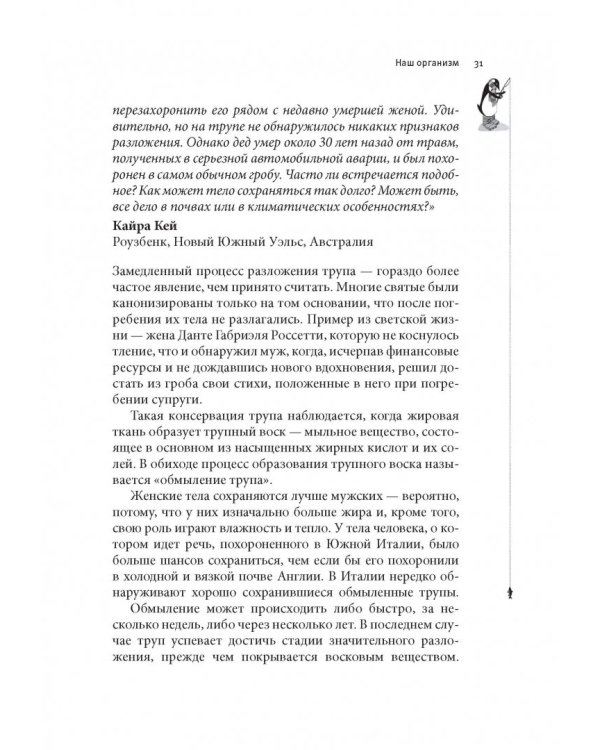 Наш организм 31

перезахоронить его рядом с недавно умершей женой. Удивительно, но на трупе не обнаружилось никаких признаков разложения. Однако дед умер около 30 лет назад от травм, полученных в серьезной автомобильной аварии, и был похоронен в самом обычном гробу. Часто ли встречается подобное? Как может тело сохраняться так долго? Может быть, все дело в почвах или в климатических особенностях?»

Кайра Кей
Роузбенк, Новый Южный Уэльс, Австралия

Замедленный процесс разложения трупа — гораздо более частое явление, чем принято считать. Многие святые были канонизированы только на том основании, что после погребения их тела не разлагались. Пример из светской жизни — жена Данте Габриэля Россетти, которую не коснулось тление, что и обнаружил муж, когда, исчерпав финансовые ресурсы и не дождавшись нового вдохновения, решил достать из гроба свои стихи, положенные в него при погребении супруги.

Такая консервация трупа наблюдается, когда жировая ткань образует трупный воск — мыльное вещество, состоящее в основном из насыщенных жирных кислот и их солей. В обиходе процесс образования трупного воска называется «обмыление трупа».

Женские тела сохраняются лучше мужских — вероятно, потому, что у них изначально больше жира и, кроме того, свою роль играют влажность и тепло. У тела человека, о котором идет речь, похороненного в Южной Италии, было больше шансов сохраниться, чем если бы его похоронили в холодной и вязкой почве Англии. В Италии нередко обнаруживают хорошо сохранившиеся обмыленные трупы.

Обмыление может происходить либо быстро, за несколько недель, либо через несколько лет. В последнем случае труп успевает достичь стадии значительного разложения, прежде чем покрывается восковым веществом.